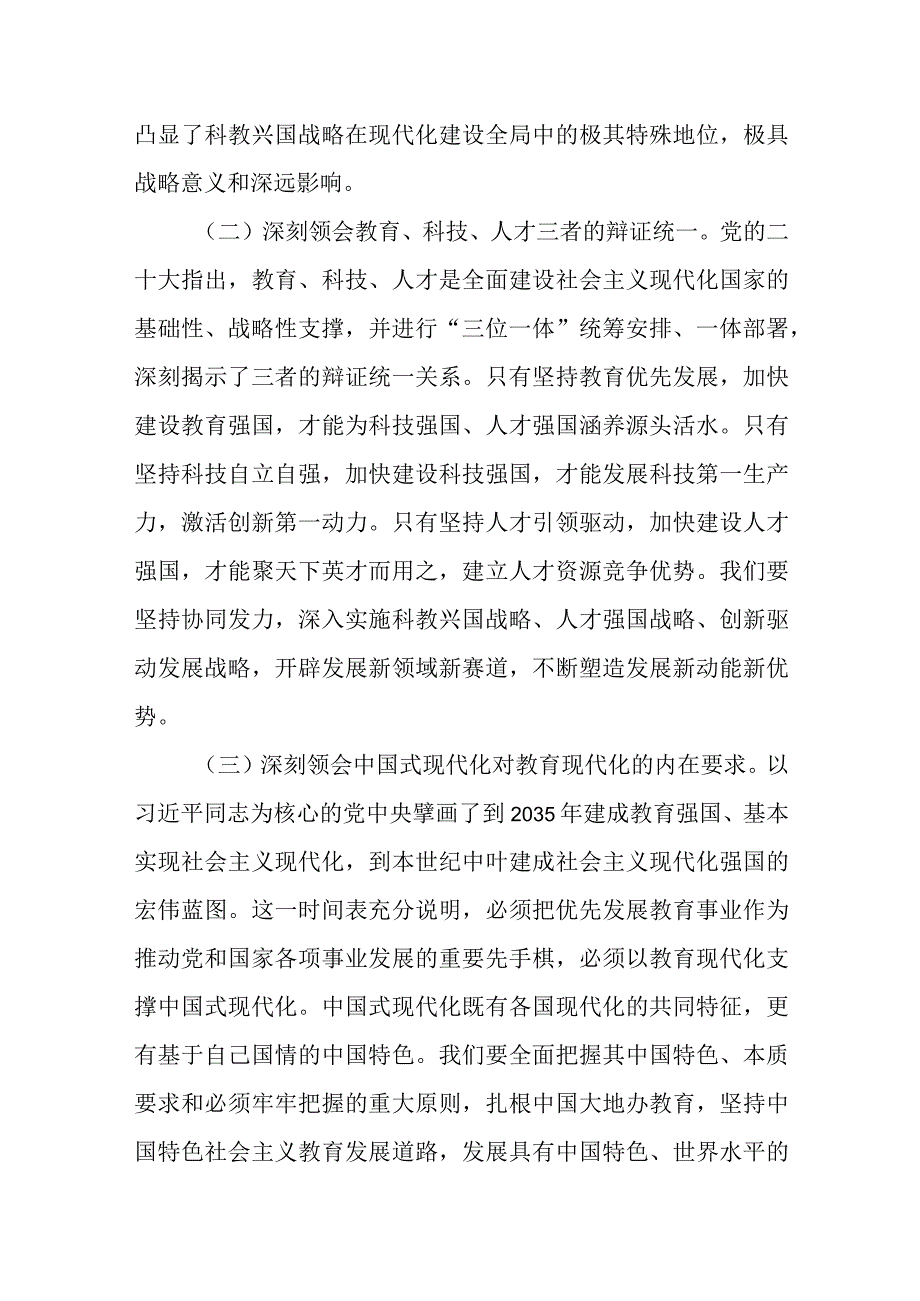 凸显了科教兴国战略在现代化建设全局中的极其特殊地位，极具战略意义和深远影响。

（二）深刻领会教育、科技、人才三者的辩证统一。党的二十大指出，教育、科技、人才是全面建设社会主义现代化国家的基础性、战略性支撑，并进行“三位一体”统筹安排、一体部署，深刻揭示了三者的辩证统一关系。只有坚持教育优先发展，加快建设教育强国，才能为科技强国、人才强国涵养源头活水。只有坚持科技自立自强，加快建设科技强国，才能发展科技第一生产力，激活创新第一动力。只有坚持人才引领驱动，加快建设人才强国，才能聚天下英才而用之，建立人才资源竞争优势。我们要坚持协同发力，深入实施科教兴国战略、人才强国战略、创新驱动发展战略，开辟发展新领域新赛道，不断塑造发展新动能新优势。

（三）深刻领会中国式现代化对教育现代化的内在要求。以习近平同志为核心的党中央擘画了到2035年建成教育强国、基本实现社会主义现代化，到本世纪中叶建成社会主义现代化强国的宏伟蓝图。这一时间表充分说明，必须把优先发展教育事业作为推动党和国家各项事业发展的重要先手棋，必须以教育现代化支撑中国式现代化。中国式现代化既有各国现代化的共同特征，更有基于自己国情的中国特色。我们要全面把握其中国特色、本质要求和必须牢牢把握的重大原则，扎根中国大地办教育，坚持中国特色社会主义教育发展道路，发展具有中国特色、世界水平的